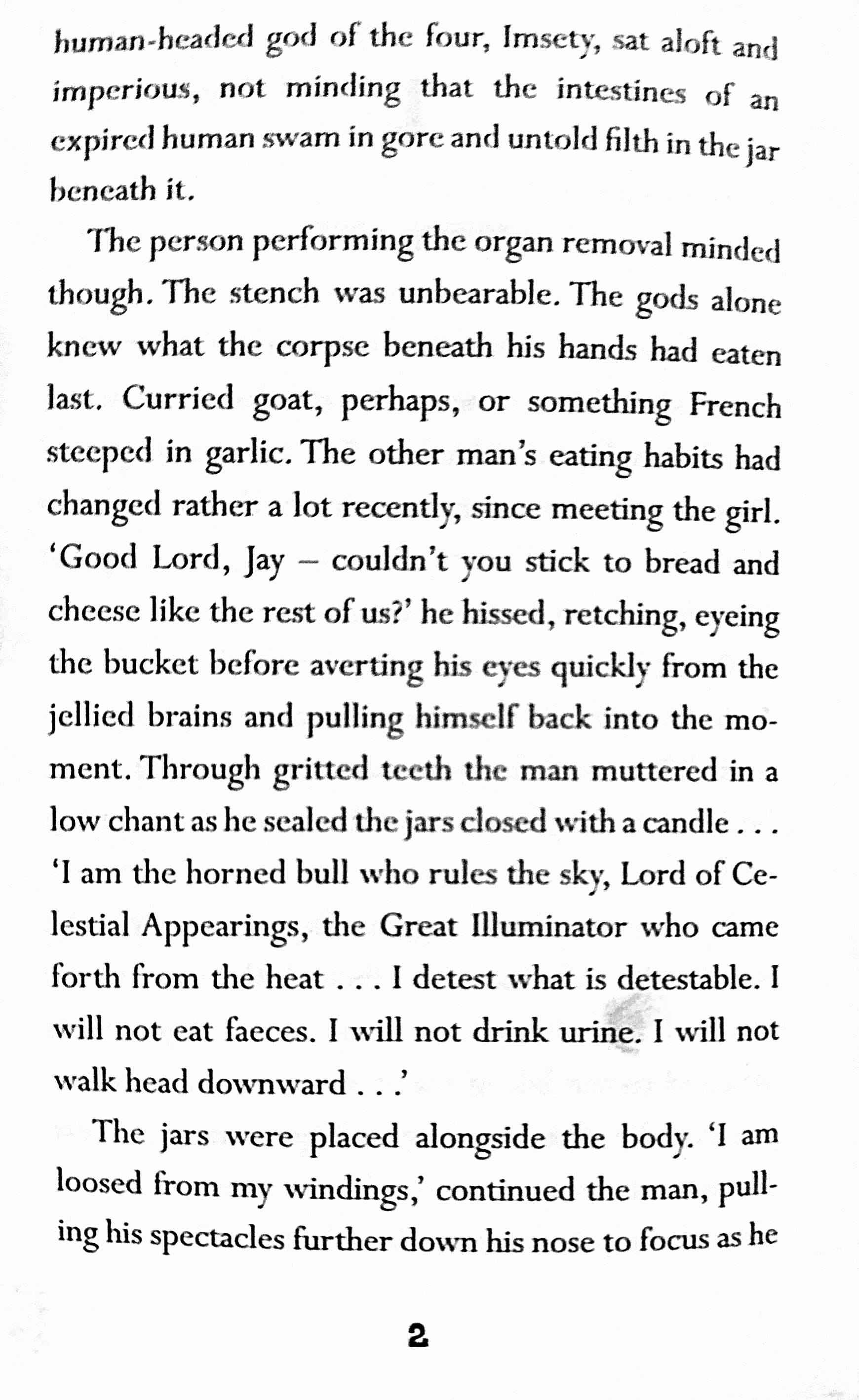 human-headed god of the four, Imsety, sat aloft and imperious, not minding that the intestines of an expired human swam in gore and untold filth in the jar beneath it.

The person performing the organ removal minded though. The stench was unbearable. The gods alone knew what the corpse beneath his hands had eaten last. Curried goat, perhaps, or something French steeped in garlic. The other man's eating habits had changed rather a lot recently, since meeting the girl. 'Good Lord, Jay – couldn't you stick to bread and cheese like the rest of us?' he hissed, retching, eyeing the bucket before averting his eyes quickly from the jellied brains and pulling himself back into the moment. Through gritted teeth the man muttered in a low chant as he sealed the jars closed with a candle . . . 'I am the horned bull who rules the sky, Lord of Celestial Appearings, the Great Illuminator who came forth from the heat . . . I detest what is detestable. I will not eat faeces. I will not drink urine. I will not walk head downward . . .'

The jars were placed alongside the body. 'I am loosed from my windings,' continued the man, pulling his spectacles further down his nose to focus as he

2